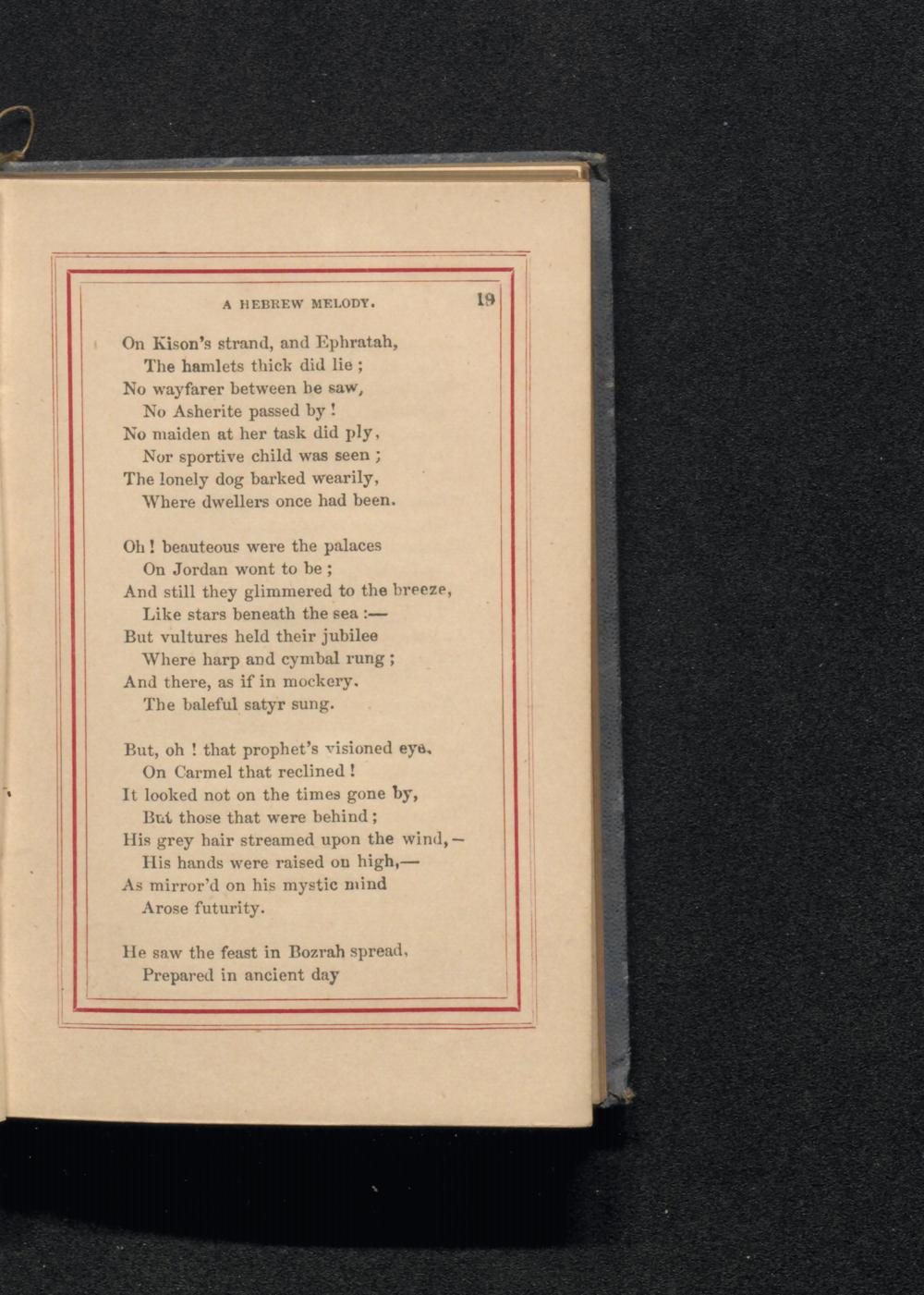 A HEBREW MELODY. 19

On Kison's strand, and Ephratah,
The hamlets thick did lie ;
No wayfarer between he saw,
No Asherite passed by !
No maiden at her task did ply,
Nor sportive child was seen ;
The lonely dog barked wearily,
Where dwellers once had been.

Oh ! beauteous were the palaces
On Jordan wont to be ;
And still they glimmered to the breeze,
Like stars beneath the sea :—
But vultures held their jubilee
Where harp and cymbal rung ;
And there, as if in mockery,
The baleful satyr sung.

But, oh ! that prophet's visioned eye,
On Carmel that reclined !
It looked not on the times gone by,
But those that were behind ;
His grey hair streamed upon the wind,—
His hands were raised on high,—
As mirror'd on his mystic mind
Arose futurity.

He saw the feast in Bozrah spread,
Prepared in ancient day